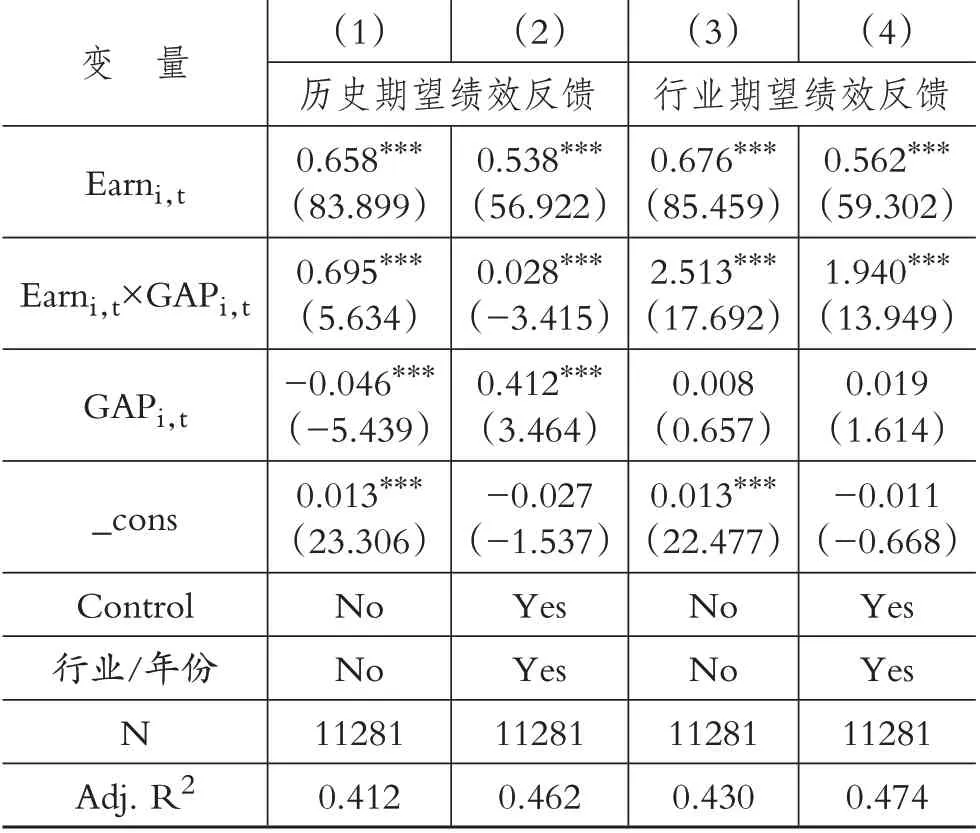 | 变　量 | （1） | （2） | （3） | （4） |
|---|---|---|---|---|
| | 历史期望绩效反馈 | | 行业期望绩效反馈 | |
| $Earn_{i,t}$ | $0.658^{***}$ （83.899） | $0.538^{***}$ （56.922） | $0.676^{***}$ （85.459） | $0.562^{***}$ （59.302） |
| $Earn_{i,t} \times GAP_{i,t}$ | $0.695^{***}$ （5.634） | $0.028^{***}$ （−3.415） | $2.513^{***}$ （17.692） | $1.940^{***}$ （13.949） |
| $GAP_{i,t}$ | $-0.046^{***}$ （−5.439） | $0.412^{***}$ （3.464） | 0.008 （0.657） | 0.019 （1.614） |
| _cons | $0.013^{***}$ （23.306） | −0.027 （−1.537） | $0.013^{***}$ （22.477） | −0.011 （−0.668） |
| Control | No | Yes | No | Yes |
| 行业/年份 | No | Yes | No | Yes |
| N | 11281 | 11281 | 11281 | 11281 |
| Adj. $R^2$ | 0.412 | 0.462 | 0.430 | 0.474 |